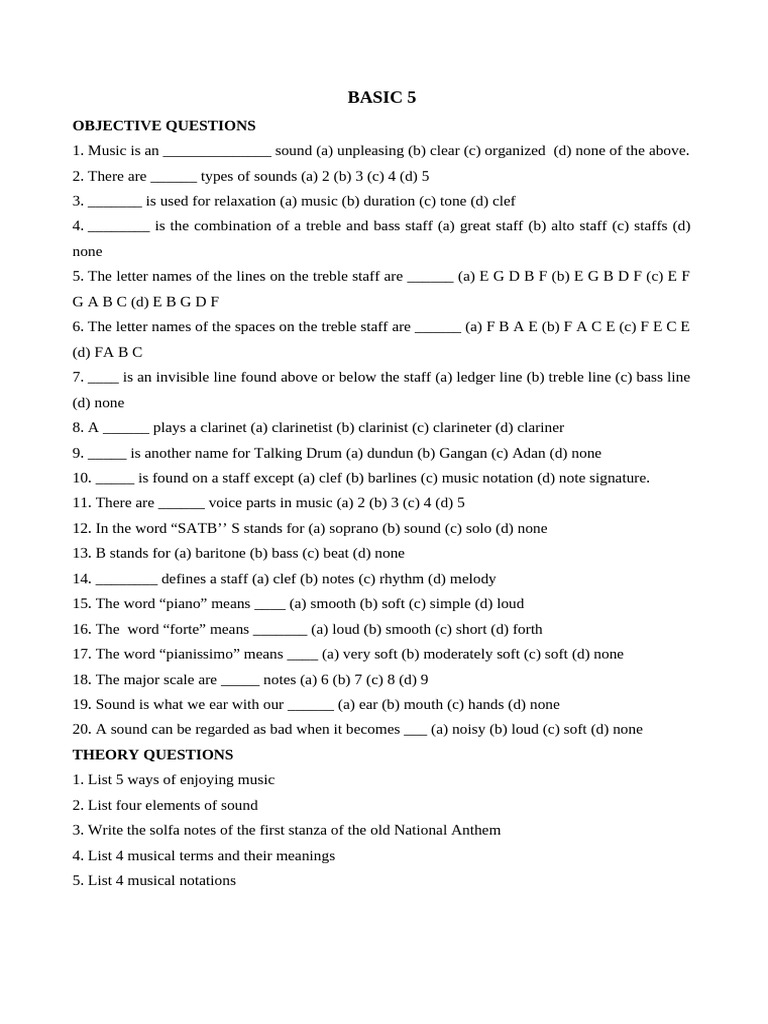 BASIC 5

OBJECTIVE QUESTIONS

1. Music is an ______________ sound (a) unpleasing (b) clear (c) organized (d) none of the above.

2. There are ______ types of sounds (a) 2 (b) 3 (c) 4 (d) 5

3. _______ is used for relaxation (a) music (b) duration (c) tone (d) clef

4. ________ is the combination of a treble and bass staff (a) great staff (b) alto staff (c) staffs (d) none

5. The letter names of the lines on the treble staff are ______ (a) E G D B F (b) E G B D F (c) E F G A B C (d) E B G D F

6. The letter names of the spaces on the treble staff are ______ (a) F B A E (b) F A C E (c) F E C E (d) FA B C

7. ____ is an invisible line found above or below the staff (a) ledger line (b) treble line (c) bass line (d) none

8. A ______ plays a clarinet (a) clarinetist (b) clarinist (c) clarineter (d) clariner

9. _____ is another name for Talking Drum (a) dundun (b) Gangan (c) Adan (d) none

10. _____ is found on a staff except (a) clef (b) barlines (c) music notation (d) note signature.

11. There are ______ voice parts in music (a) 2 (b) 3 (c) 4 (d) 5

12. In the word “SATB’’ S stands for (a) soprano (b) sound (c) solo (d) none

13. B stands for (a) baritone (b) bass (c) beat (d) none

14. ________ defines a staff (a) clef (b) notes (c) rhythm (d) melody

15. The word “piano” means ____ (a) smooth (b) soft (c) simple (d) loud

16. The word “forte” means _______ (a) loud (b) smooth (c) short (d) forth

17. The word “pianissimo” means ____ (a) very soft (b) moderately soft (c) soft (d) none

18. The major scale are _____ notes (a) 6 (b) 7 (c) 8 (d) 9

19. Sound is what we ear with our ______ (a) ear (b) mouth (c) hands (d) none

20. A sound can be regarded as bad when it becomes ___ (a) noisy (b) loud (c) soft (d) none

THEORY QUESTIONS

1. List 5 ways of enjoying music

2. List four elements of sound

3. Write the solfa notes of the first stanza of the old National Anthem

4. List 4 musical terms and their meanings

5. List 4 musical notations